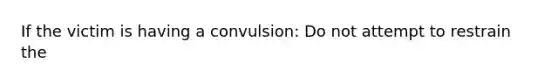 If the victim is having a convulsion: Do not attempt to restrain the